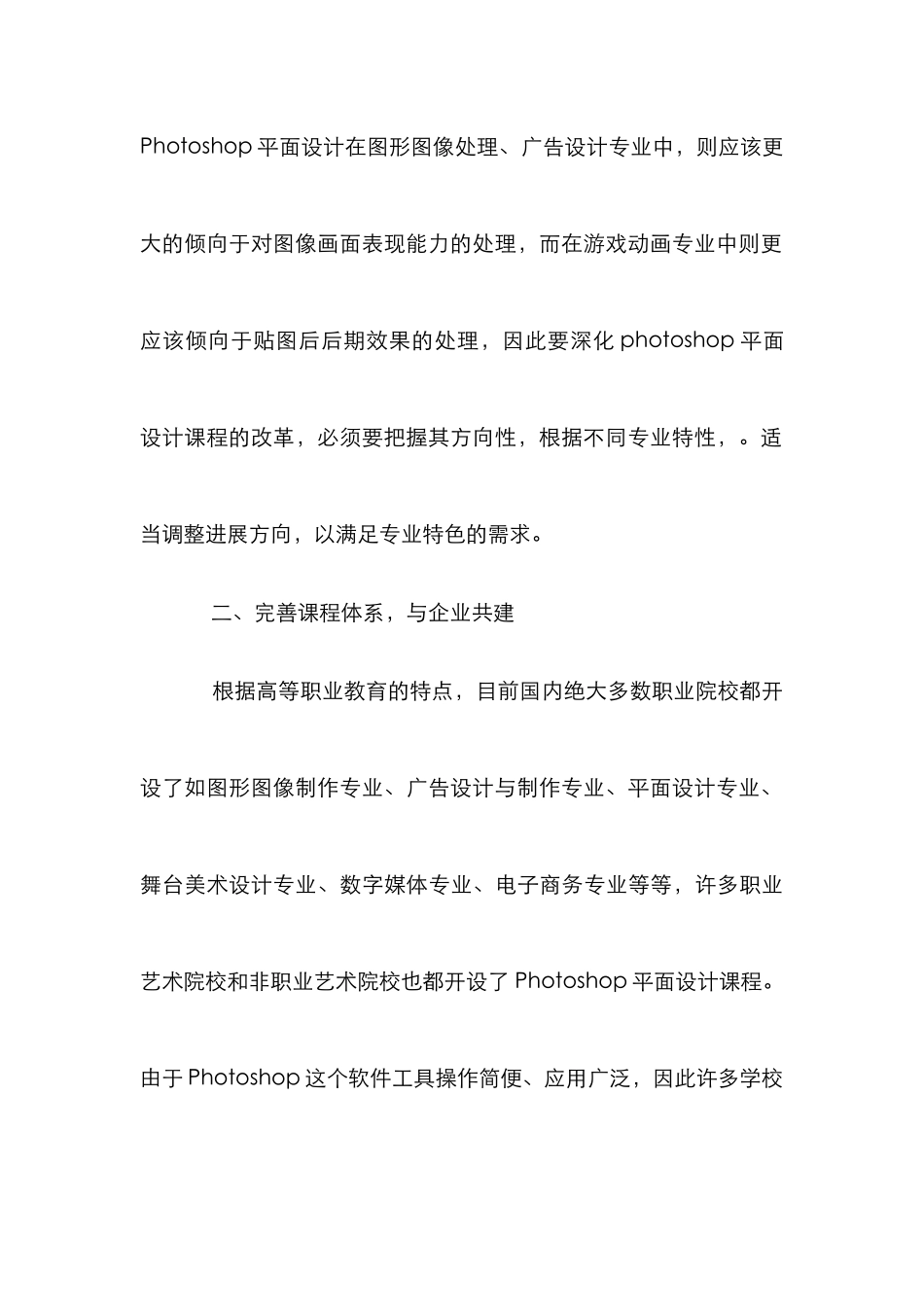 Photoshop平面设计在图形图像处理、广告设计专业中，则应该更大的倾向于对图像画面表现能力的处理，而在游戏动画专业中则更应该倾向于贴图后后期效果的处理，因此要深化photoshop平面设计课程的改革，必须要把握其方向性，根据不同专业特性，。适当调整进展方向，以满足专业特色的需求。

二、完善课程体系，与企业共建

根据高等职业教育的特点，目前国内绝大多数职业院校都开设了如图形图像制作专业、广告设计与制作专业、平面设计专业、舞台美术设计专业、数字媒体专业、电子商务专业等等，许多职业艺术院校和非职业艺术院校也都开设了Photoshop平面设计课程。由于Photoshop这个软件工具操作简便、应用广泛，因此许多学校